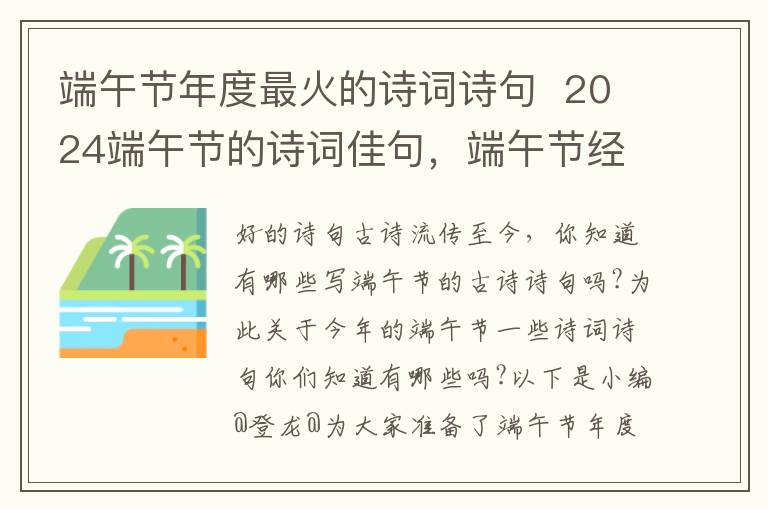 端午节年度最火的诗词诗句 2024端午节的诗词佳句，端午节经

好的诗句古诗流传至今，你知道有哪些写端午节的古诗诗句吗?为此关于今年的端午节一些诗词诗句你们知道有哪些吗?以下是小编@登龙@为大家准备了端午节年度